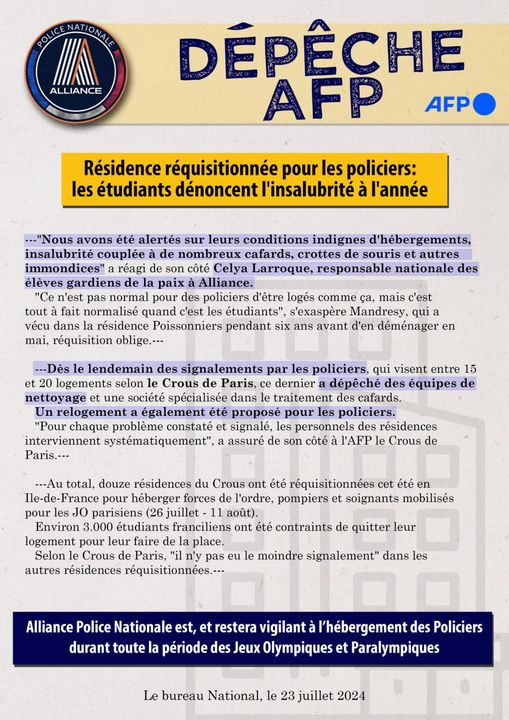 POLICE NATIONALE
ALLIANCE

DÉPÊCHE AFP

AFP

Résidence réquisitionnée pour les policiers: les étudiants dénoncent l'insalubrité à l'année

---"Nous avons été alertés sur leurs conditions indignes d'hébergements, insalubrité couplée à de nombreux cafards, crottes de souris et autres immondices" a réagi de son côté Celya Larroque, responsable nationale des élèves gardiens de la paix à Alliance.

"Ce n'est pas normal pour des policiers d'être logés comme ça, mais c'est tout à fait normalisé quand c'est les étudiants", s'exaspère Mandresy, qui a vécu dans la résidence Poissonniers pendant six ans avant d'en déménager en mai, réquisition oblige.---

---Dès le lendemain des signalements par les policiers, qui visent entre 15 et 20 logements selon le Crous de Paris, ce dernier a dépêché des équipes de nettoyage et une société spécialisée dans le traitement des cafards.

Un relogement a également été proposé pour les policiers.

"Pour chaque problème constaté et signalé, les personnels des résidences interviennent systématiquement", a assuré de son côté à l'AFP le Crous de Paris.---

---Au total, douze résidences du Crous ont été réquisitionnées cet été en Ile-de-France pour héberger forces de l'ordre, pompiers et soignants mobilisés pour les JO parisiens (26 juillet - 11 août).

Environ 3.000 étudiants franciliens ont été contraints de quitter leur logement pour leur faire de la place.

Selon le Crous de Paris, "il n'y pas eu le moindre signalement" dans les autres résidences réquisitionnées.---

Alliance Police Nationale est, et restera vigilant à l'hébergement des Policiers durant toute la période des Jeux Olympiques et Paralympiques

Le bureau National, le 23 juillet 2024